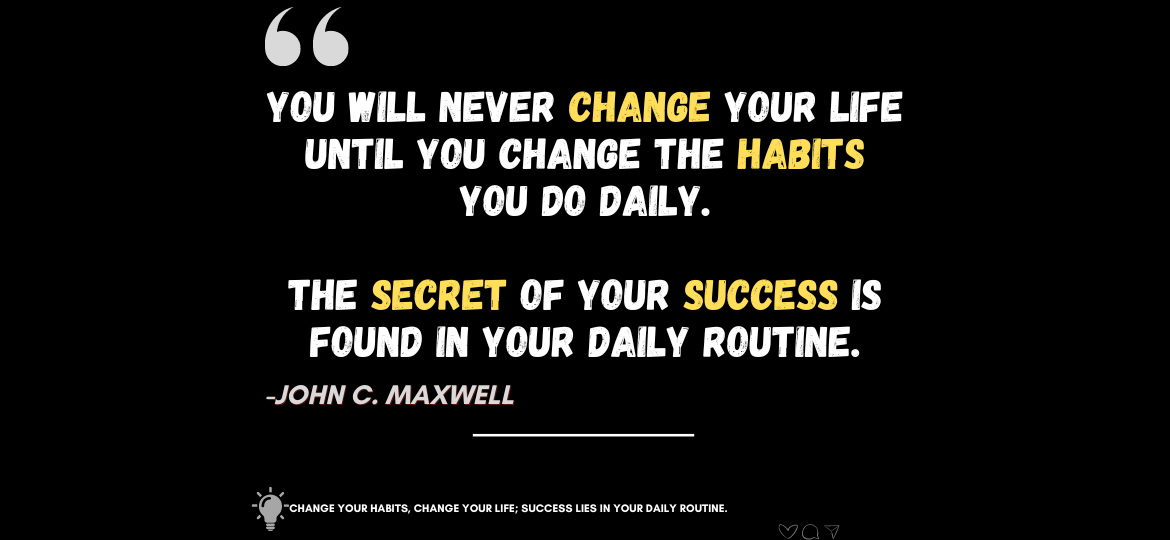 “

YOU WILL NEVER CHANGE YOUR LIFE UNTIL YOU CHANGE THE HABITS YOU DO DAILY.

THE SECRET OF YOUR SUCCESS IS FOUND IN YOUR DAILY ROUTINE.

-JOHN C. MAXWELL

CHANGE YOUR HABITS, CHANGE YOUR LIFE; SUCCESS LIES IN YOUR DAILY ROUTINE.